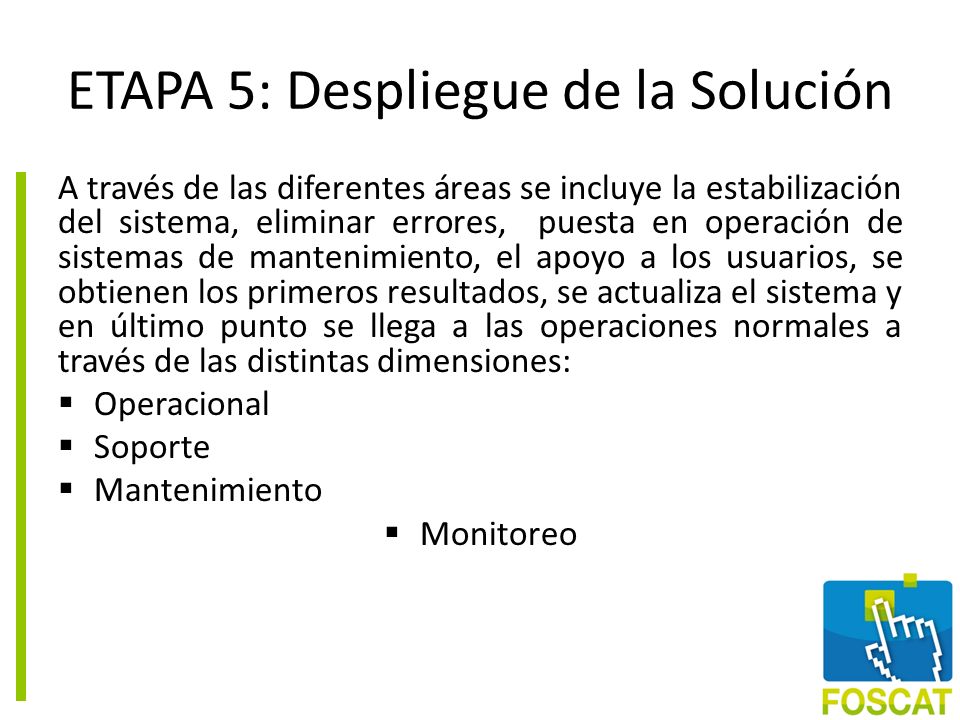 ETAPA 5: Despliegue de la Solución

A través de las diferentes áreas se incluye la estabilización del sistema, eliminar errores, puesta en operación de sistemas de mantenimiento, el apoyo a los usuarios, se obtienen los primeros resultados, se actualiza el sistema y en último punto se llega a las operaciones normales a través de las distintas dimensiones:

▪ Operacional
▪ Soporte
▪ Mantenimiento
▪ Monitoreo

FOSCAT